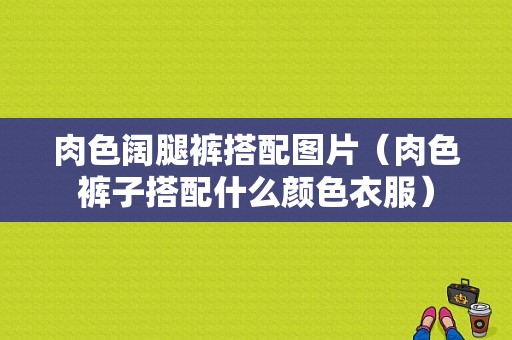 肉色阔腿裤搭配图片（肉色裤子搭配什么颜色衣服）